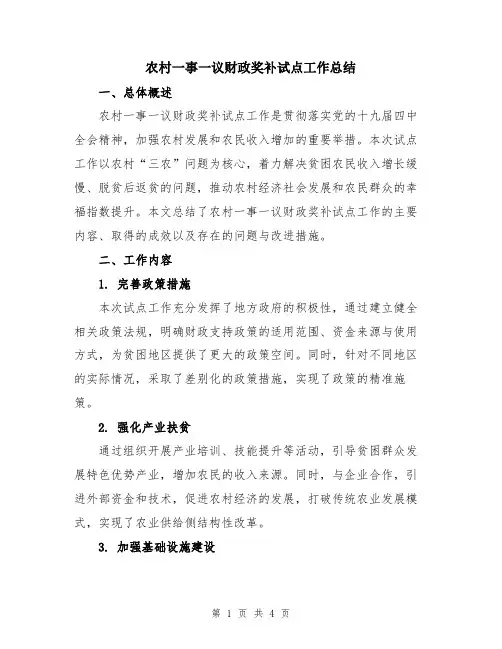 农村一事一议财政奖补试点工作总结

一、总体概述

农村一事一议财政奖补试点工作是贯彻落实党的十九届四中全会精神，加强农村发展和农民收入增加的重要举措。本次试点工作以农村“三农”问题为核心，着力解决贫困农民收入增长缓慢、脱贫后返贫的问题，推动农村经济社会发展和农民群众的幸福指数提升。本文总结了农村一事一议财政奖补试点工作的主要内容、取得的成效以及存在的问题与改进措施。

二、工作内容

1. 完善政策措施

本次试点工作充分发挥了地方政府的积极性，通过建立健全相关政策法规，明确财政支持政策的适用范围、资金来源与使用方式，为贫困地区提供了更大的政策空间。同时，针对不同地区的实际情况，采取了差别化的政策措施，实现了政策的精准施策。

2. 强化产业扶贫

通过组织开展产业培训、技能提升等活动，引导贫困群众发展特色优势产业，增加农民的收入来源。同时，与企业合作，引进外部资金和技术，促进农村经济的发展，打破传统农业发展模式，实现了农业供给侧结构性改革。

3. 加强基础设施建设

第 1 页 共 4 页